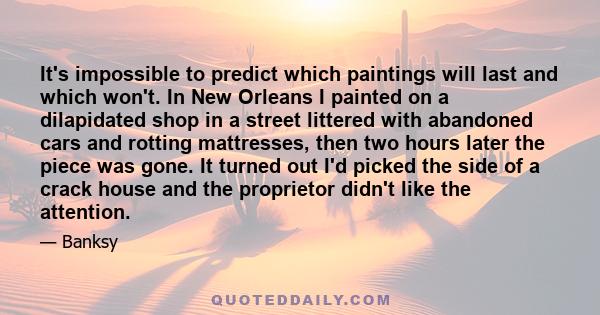 It's impossible to predict which paintings will last and which won't. In New Orleans I painted on a dilapidated shop in a street littered with abandoned cars and rotting mattresses, then two hours later the piece was gone. It turned out I'd picked the side of a crack house and the proprietor didn't like the attention.

— Banksy

QUOTEDDAILY.COM